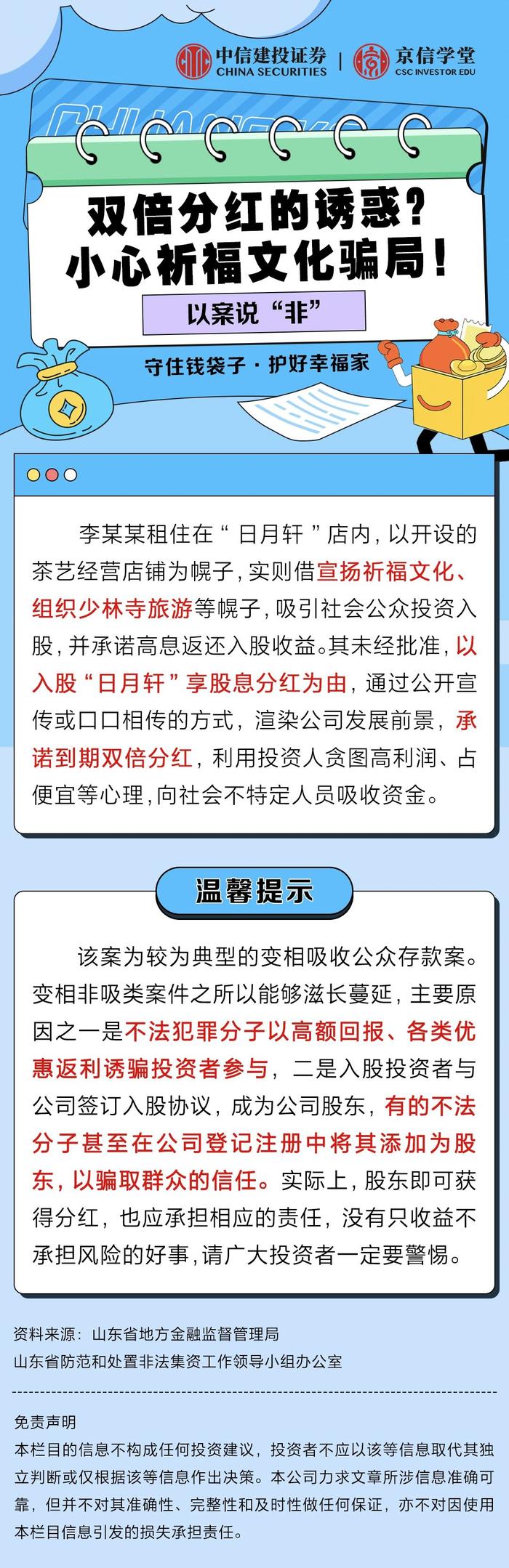 中信建投证券
CHINA SECURITIES
京信学堂
CSC INVESTOR EDU

双倍分红的诱惑？
小心祈福文化骗局！

以案说“非”

守住钱袋子 · 护好幸福家

李某某租住在“日月轩”店内，以开设的茶艺经营店铺为幌子，实则借宣扬祈福文化、组织少林寺旅游等幌子，吸引社会公众投资入股，并承诺高息返还入股收益。其未经批准，以入股“日月轩”享股息分红为由，通过公开宣传或口口相传的方式，渲染公司发展前景，承诺到期双倍分红，利用投资人贪图高利润、占便宜等心理，向社会不特定人员吸收资金。

温馨提示

该案为较为典型的变相吸收公众存款案。变相非吸类案件之所以能够滋长蔓延，主要原因之一是不法犯罪分子以高额回报、各类优惠返利诱骗投资者参与，二是入股投资者与公司签订入股协议，成为公司股东，有的不法分子甚至在公司登记注册中将其添加为股东，以骗取群众的信任。实际上，股东即可获得分红，也应承担相应的责任，没有只收益不承担风险的好事，请广大投资者一定要警惕。

资料来源：山东省地方金融监督管理局
山东省防范和处置非法集资工作领导小组办公室

免责声明
本栏目的信息不构成任何投资建议，投资者不应以该等信息取代其独立判断或仅根据该等信息作出决策。本公司力求文章所涉信息准确可靠，但并不对其准确性、完整性和及时性做任何保证，亦不对因使用本栏目信息引发的损失承担责任。